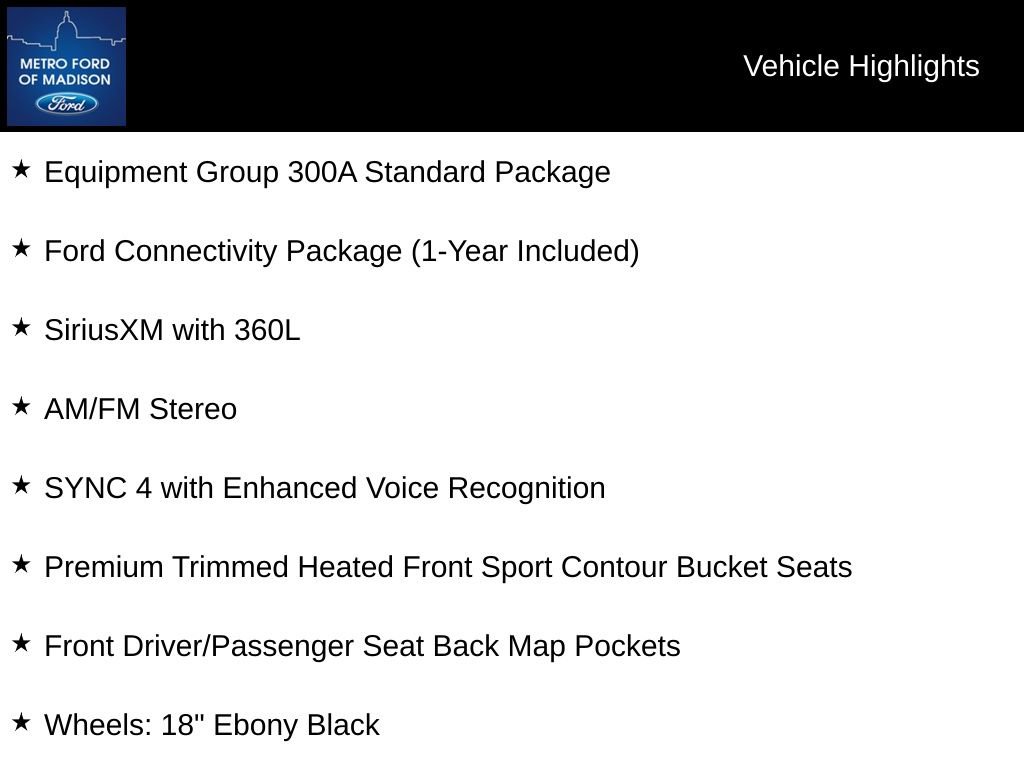 METRO FORD OF MADISON
Ford

Vehicle Highlights

★ Equipment Group 300A Standard Package

★ Ford Connectivity Package (1-Year Included)

★ SiriusXM with 360L

★ AM/FM Stereo

★ SYNC 4 with Enhanced Voice Recognition

★ Premium Trimmed Heated Front Sport Contour Bucket Seats

★ Front Driver/Passenger Seat Back Map Pockets

★ Wheels: 18" Ebony Black